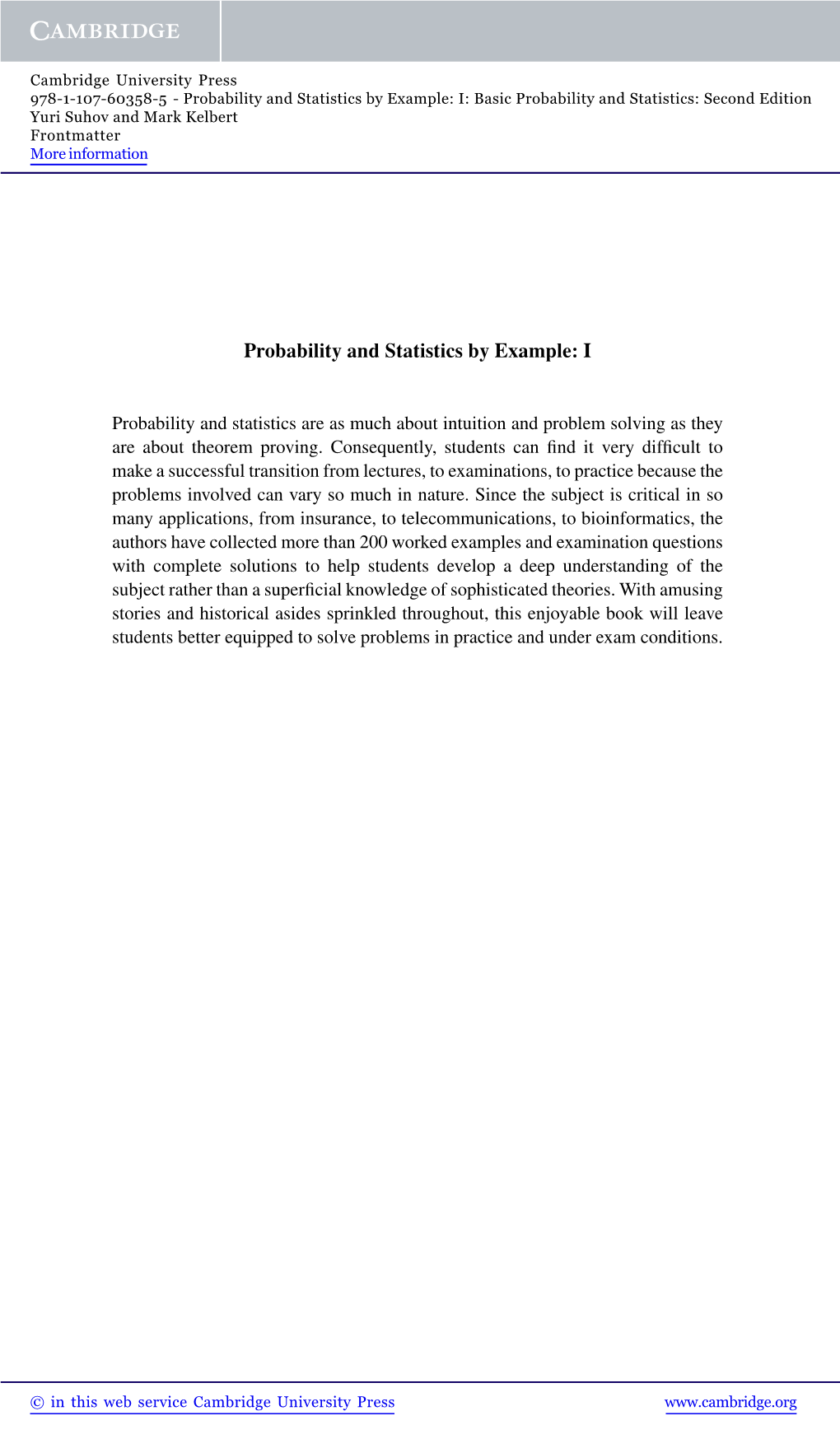 CAMBRIDGE

Cambridge University Press
978-1-107-60358-5 - Probability and Statistics by Example: I: Basic Probability and Statistics: Second Edition
Yuri Suhov and Mark Kelbert
Frontmatter
More information

Probability and Statistics by Example: I

Probability and statistics are as much about intuition and problem solving as they are about theorem proving. Consequently, students can find it very difficult to make a successful transition from lectures, to examinations, to practice because the problems involved can vary so much in nature. Since the subject is critical in so many applications, from insurance, to telecommunications, to bioinformatics, the authors have collected more than 200 worked examples and examination questions with complete solutions to help students develop a deep understanding of the subject rather than a superficial knowledge of sophisticated theories. With amusing stories and historical asides sprinkled throughout, this enjoyable book will leave students better equipped to solve problems in practice and under exam conditions.

© in this web service Cambridge University Press www.cambridge.org